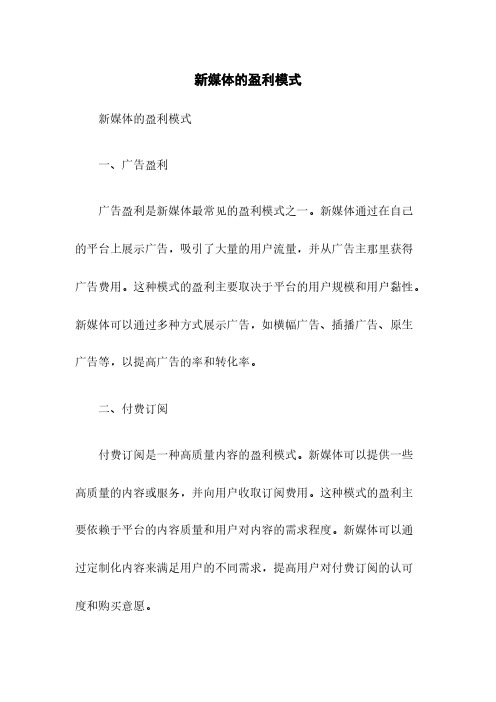 新媒体的盈利模式

新媒体的盈利模式

一、广告盈利

广告盈利是新媒体最常见的盈利模式之一。新媒体通过在自己的平台上展示广告，吸引了大量的用户流量，并从广告主那里获得广告费用。这种模式的盈利主要取决于平台的用户规模和用户黏性。新媒体可以通过多种方式展示广告，如横幅广告、插播广告、原生广告等，以提高广告的率和转化率。

二、付费订阅

付费订阅是一种高质量内容的盈利模式。新媒体可以提供一些高质量的内容或服务，并向用户收取订阅费用。这种模式的盈利主要依赖于平台的内容质量和用户对内容的需求程度。新媒体可以通过定制化内容来满足用户的不同需求，提高用户对付费订阅的认可度和购买意愿。